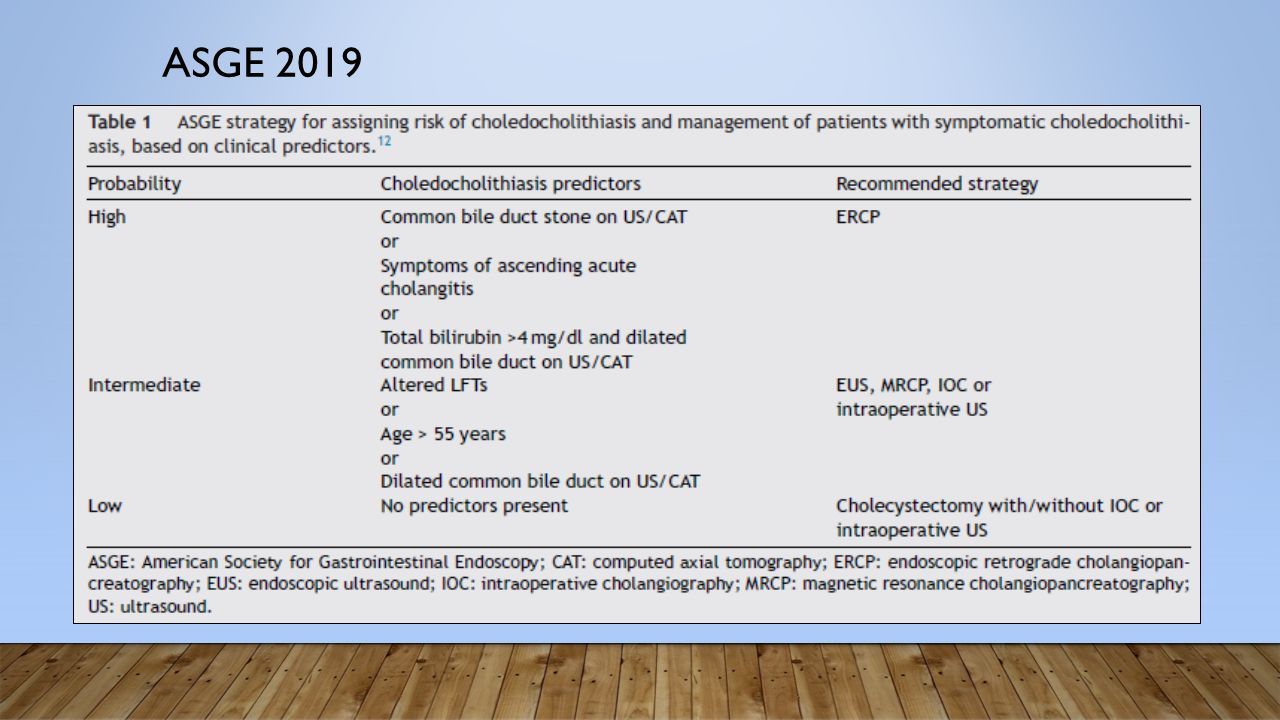 ASGE 2019

Table 1 ASGE strategy for assigning risk of choledocholithiasis and management of patients with symptomatic choledocholithiasis, based on clinical predictors.$^{12}$

| Probability | Choledocholithiasis predictors | Recommended strategy |
|---|---|---|
| High | Common bile duct stone on US/CAT or Symptoms of ascending acute cholangitis or Total bilirubin >4 mg/dl and dilated common bile duct on US/CAT | ERCP |
| Intermediate | Altered LFTs or Age > 55 years or Dilated common bile duct on US/CAT | EUS, MRCP, IOC or intraoperative US |
| Low | No predictors present | Cholecystectomy with/without IOC or intraoperative US |

ASGE: American Society for Gastrointestinal Endoscopy; CAT: computed axial tomography; ERCP: endoscopic retrograde cholangiopancreatography; EUS: endoscopic ultrasound; IOC: intraoperative cholangiography; MRCP: magnetic resonance cholangiopancreatography; US: ultrasound.